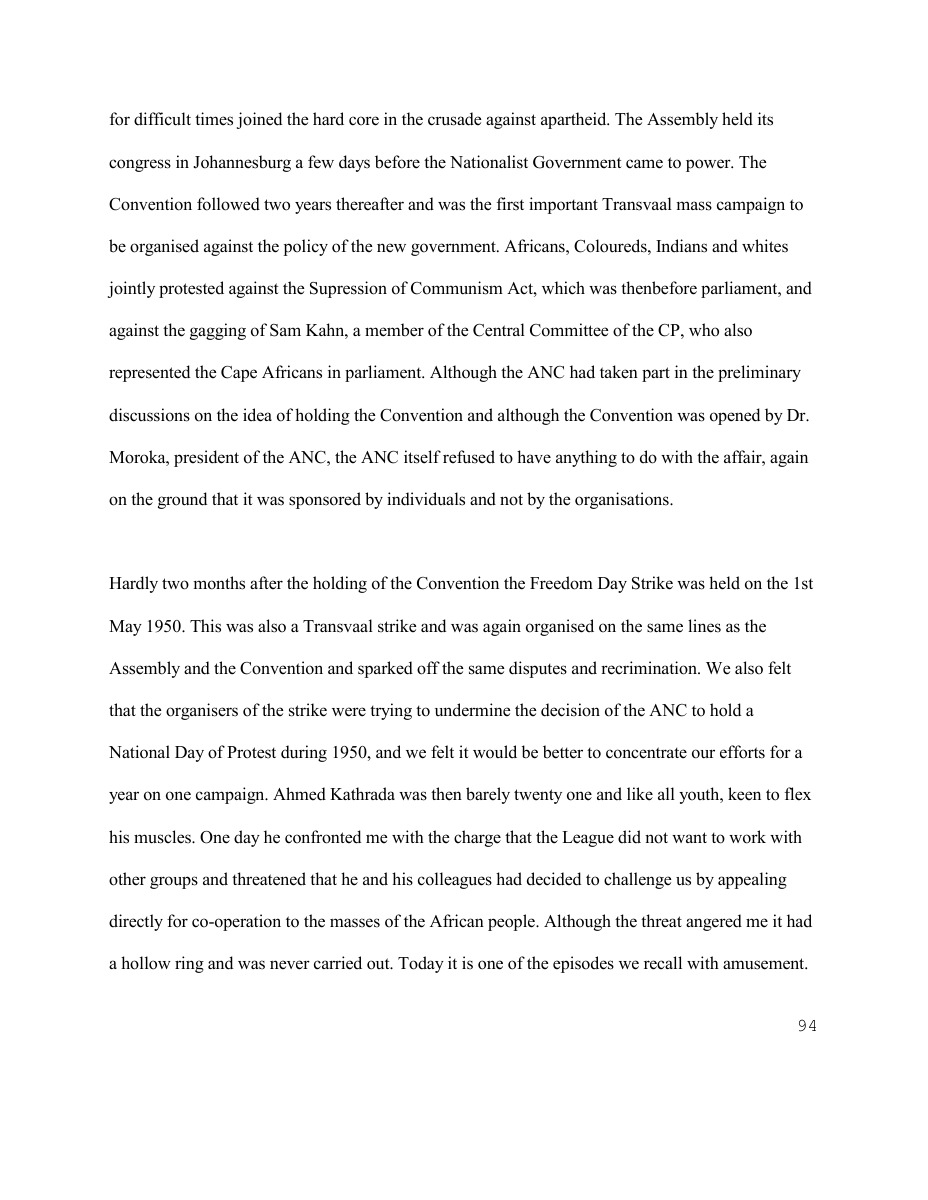 for difficult times joined the hard core in the crusade against apartheid. The Assembly held its congress in Johannesburg a few days before the Nationalist Government came to power. The Convention followed two years thereafter and was the first important Transvaal mass campaign to be organised against the policy of the new government. Africans, Coloureds, Indians and whites jointly protested against the Supression of Communism Act, which was thenbefore parliament, and against the gagging of Sam Kahn, a member of the Central Committee of the CP, who also represented the Cape Africans in parliament. Although the ANC had taken part in the preliminary discussions on the idea of holding the Convention and although the Convention was opened by Dr. Moroka, president of the ANC, the ANC itself refused to have anything to do with the affair, again on the ground that it was sponsored by individuals and not by the organisations.

Hardly two months after the holding of the Convention the Freedom Day Strike was held on the 1st May 1950. This was also a Transvaal strike and was again organised on the same lines as the Assembly and the Convention and sparked off the same disputes and recrimination. We also felt that the organisers of the strike were trying to undermine the decision of the ANC to hold a National Day of Protest during 1950, and we felt it would be better to concentrate our efforts for a year on one campaign. Ahmed Kathrada was then barely twenty one and like all youth, keen to flex his muscles. One day he confronted me with the charge that the League did not want to work with other groups and threatened that he and his colleagues had decided to challenge us by appealing directly for co-operation to the masses of the African people. Although the threat angered me it had a hollow ring and was never carried out. Today it is one of the episodes we recall with amusement.

94